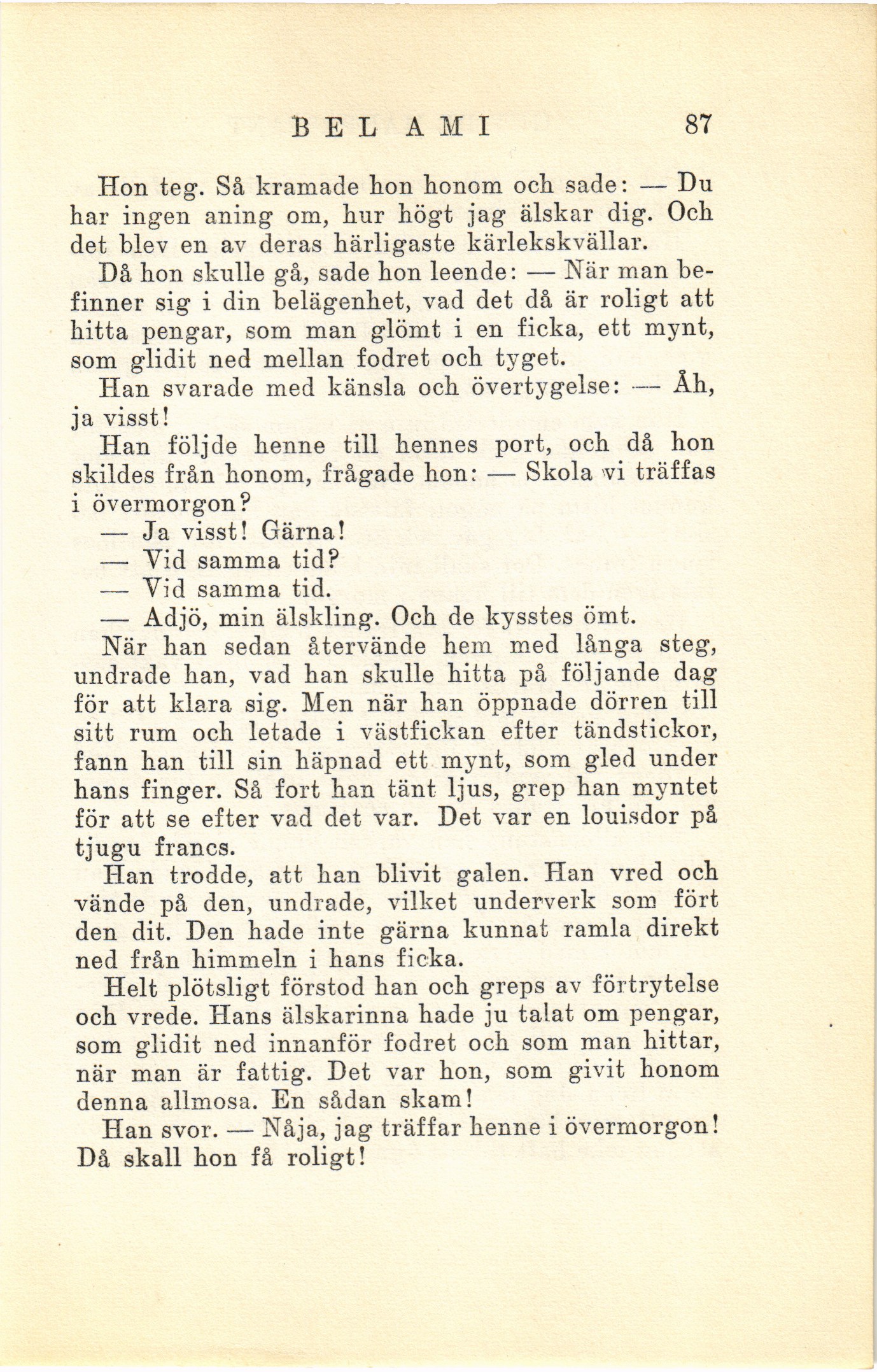 BEL AMI 87

Hon teg. Så kramade hon honom och sade: — Du har ingen aning om, hur högt jag älskar dig. Och det blev en av deras härligaste kärlekskvällar.

Då hon skulle gå, sade hon leende: — När man befinner sig i din belägenhet, vad det då är roligt att hitta pengar, som man glömt i en ficka, ett mynt, som glidit ned mellan fodret och tyget.

Han svarade med känsla och övertygelse: — Åh, ja visst!

Han följde henne till hennes port, och då hon skildes från honom, frågade hon: — Skola vi träffas i övermorgon?

— Ja visst! Gärna!

— Vid samma tid?

— Vid samma tid.

— Adjö, min älskling. Och de kysstes ömt.

När han sedan återvände hem med långa steg, undrade han, vad han skulle hitta på följande dag för att klara sig. Men när han öppnade dörren till sitt rum och letade i västfickan efter tändstickor, fann han till sin häpnad ett mynt, som gled under hans finger. Så fort han tänt ljus, grep han myntet för att se efter vad det var. Det var en louisdor på tjugu francs.

Han trodde, att han blivit galen. Han vred och vände på den, undrade, vilket underverk som fört den dit. Den hade inte gärna kunnat ramla direkt ned från himmeln i hans ficka.

Helt plötsligt förstod han och greps av förtrytelse och vrede. Hans älskarinna hade ju talat om pengar, som glidit ned innanför fodret och som man hittar, när man är fattig. Det var hon, som givit honom denna allmosa. En sådan skam!

Han svor. — Nåja, jag träffar henne i övermorgon! Då skall hon få roligt!